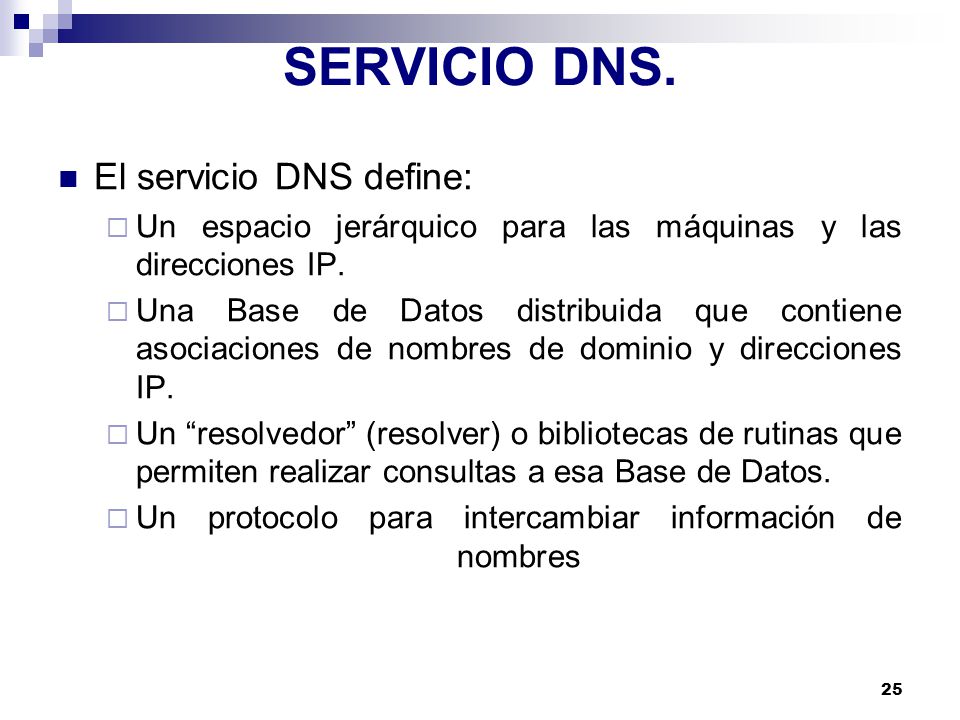 SERVICIO DNS.

El servicio DNS define:

Un espacio jerárquico para las máquinas y las direcciones IP.

Una Base de Datos distribuida que contiene asociaciones de nombres de dominio y direcciones IP.

Un “resolvedor” (resolver) o bibliotecas de rutinas que permiten realizar consultas a esa Base de Datos.

Un protocolo para intercambiar información de nombres

25